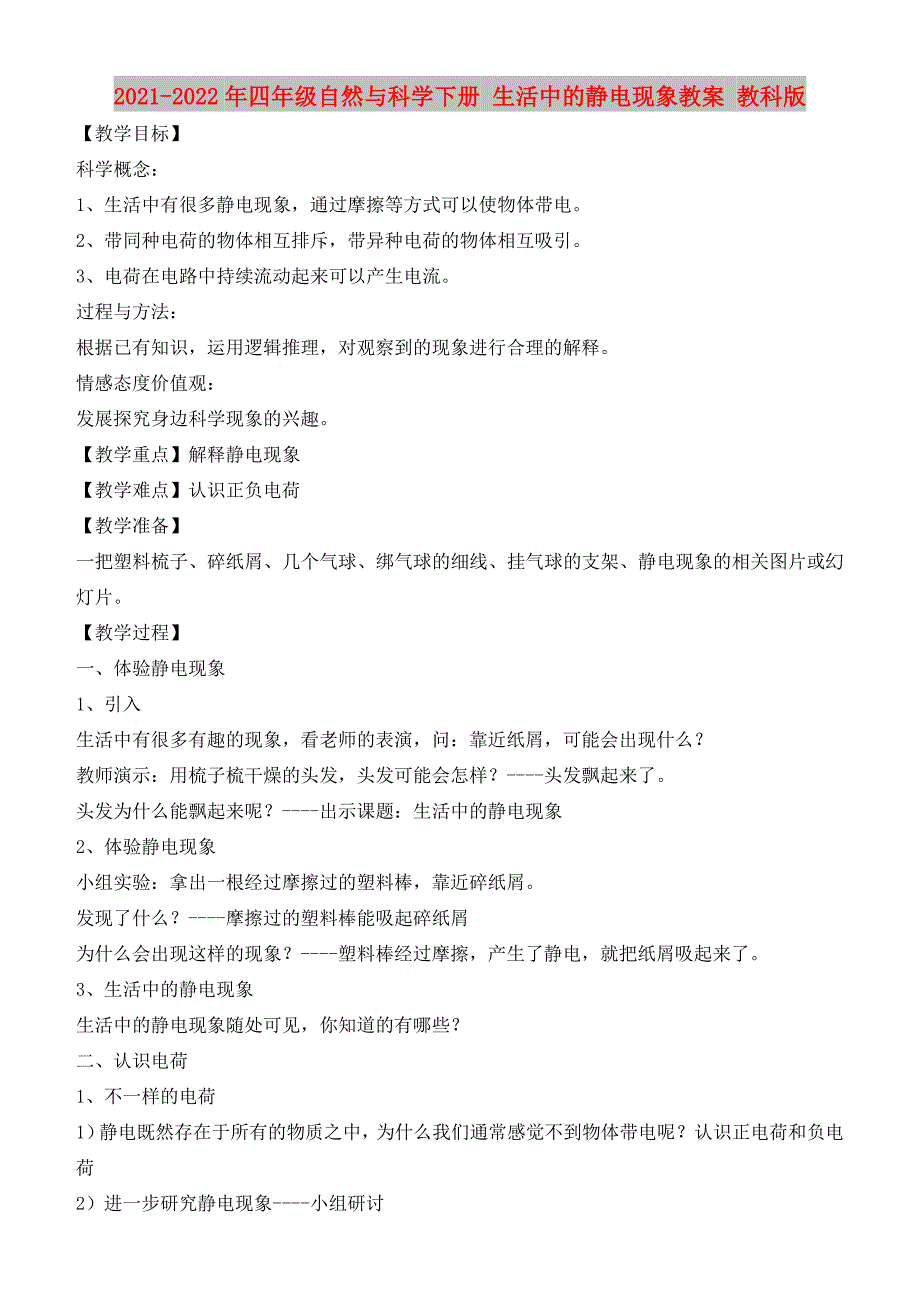 2021-2022年四年级自然与科学下册 生活中的静电现象教案 教科版

【教学目标】

科学概念：

1、生活中有很多静电现象，通过摩擦等方式可以使物体带电。

2、带同种电荷的物体相互排斥，带异种电荷的物体相互吸引。

3、电荷在电路中持续流动起来可以产生电流。

过程与方法：

根据已有知识，运用逻辑推理，对观察到的现象进行合理的解释。

情感态度价值观：

发展探究身边科学现象的兴趣。

【教学重点】解释静电现象

【教学难点】认识正负电荷

【教学准备】

一把塑料梳子、碎纸屑、几个气球、绑气球的细线、挂气球的支架、静电现象的相关图片或幻灯片。

【教学过程】

一、体验静电现象

1、引入

生活中有很多有趣的现象，看老师的表演，问：靠近纸屑，可能会出现什么？

教师演示：用梳子梳干燥的头发，头发可能会怎样？----头发飘起来了。

头发为什么能飘起来呢？----出示课题：生活中的静电现象

2、体验静电现象

小组实验：拿出一根经过摩擦过的塑料棒，靠近碎纸屑。

发现了什么？----摩擦过的塑料棒能吸起碎纸屑

为什么会出现这样的现象？----塑料棒经过摩擦，产生了静电，就把纸屑吸起来了。

3、生活中的静电现象

生活中的静电现象随处可见，你知道的有哪些？

二、认识电荷

1、不一样的电荷

1）静电既然存在于所有的物质之中，为什么我们通常感觉不到物体带电呢？认识正电荷和负电荷

2）进一步研究静电现象----小组研讨